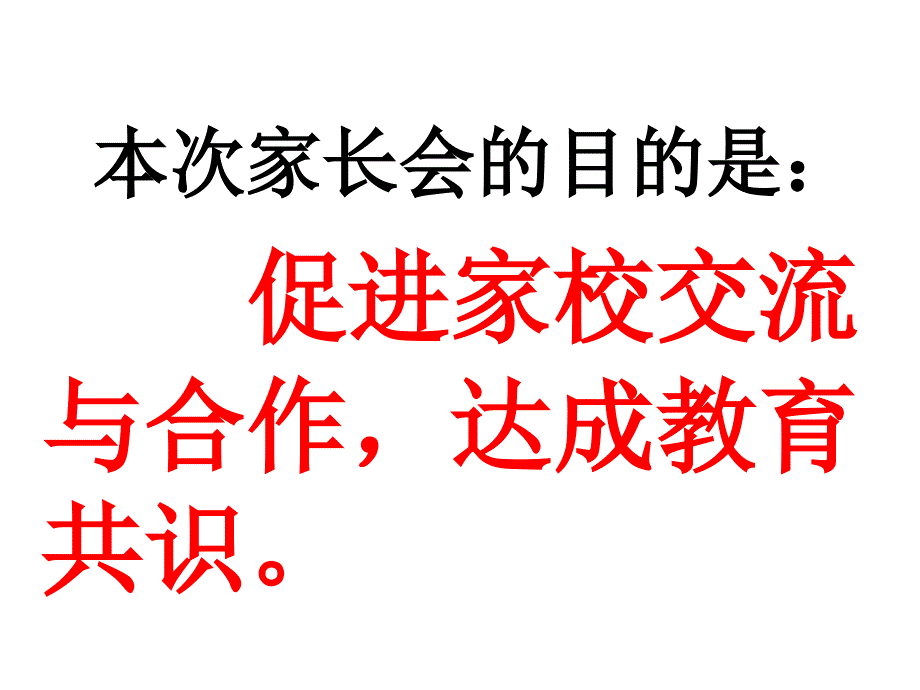 本次家长会的目的是：

促进家校交流与合作，达成教育共识。